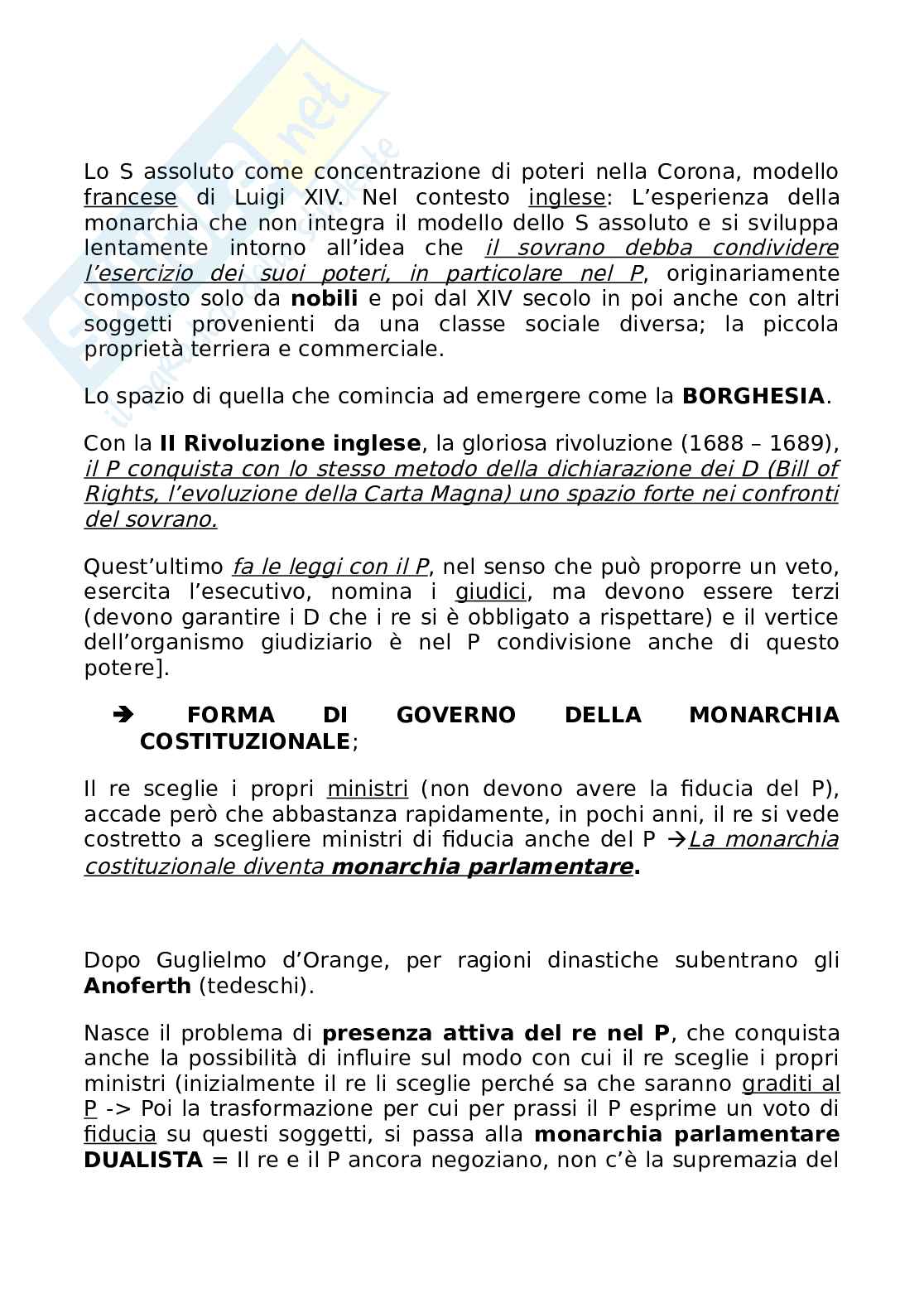 Lo S assoluto come concentrazione di poteri nella Corona, modello francese di Luigi XIV. Nel contesto inglese: L'esperienza della monarchia che non integra il modello dello S assoluto e si sviluppa lentamente intorno all'idea che il sovrano debba condividere l'esercizio dei suoi poteri, in particolare nel P, originariamente composto solo da nobili e poi dal XIV secolo in poi anche con altri soggetti provenienti da una classe sociale diversa; la piccola proprietà terriera e commerciale.

Lo spazio di quella che comincia ad emergere come la BORGHESIA.

Con la II Rivoluzione inglese, la gloriosa rivoluzione (1688 – 1689), il P conquista con lo stesso metodo della dichiarazione dei D (Bill of Rights, l'evoluzione della Carta Magna) uno spazio forte nei confronti del sovrano.

Quest'ultimo fa le leggi con il P, nel senso che può proporre un veto, esercita l'esecutivo, nomina i giudici, ma devono essere terzi (devono garantire i D che i re si è obbligato a rispettare) e il vertice dell'organismo giudiziario è nel P condivisione anche di questo potere].

➔ FORMA DI GOVERNO DELLA MONARCHIA COSTITUZIONALE;

Il re sceglie i propri ministri (non devono avere la fiducia del P), accade però che abbastanza rapidamente, in pochi anni, il re si vede costretto a scegliere ministri di fiducia anche del P →La monarchia costituzionale diventa monarchia parlamentare.

Dopo Guglielmo d'Orange, per ragioni dinastiche subentrano gli Anoferth (tedeschi).

Nasce il problema di presenza attiva del re nel P, che conquista anche la possibilità di influire sul modo con cui il re sceglie i propri ministri (inizialmente il re li sceglie perché sa che saranno graditi al P -> Poi la trasformazione per cui per prassi il P esprime un voto di fiducia su questi soggetti, si passa alla monarchia parlamentare DUALISTA = Il re e il P ancora negoziano, non c'è la supremazia del